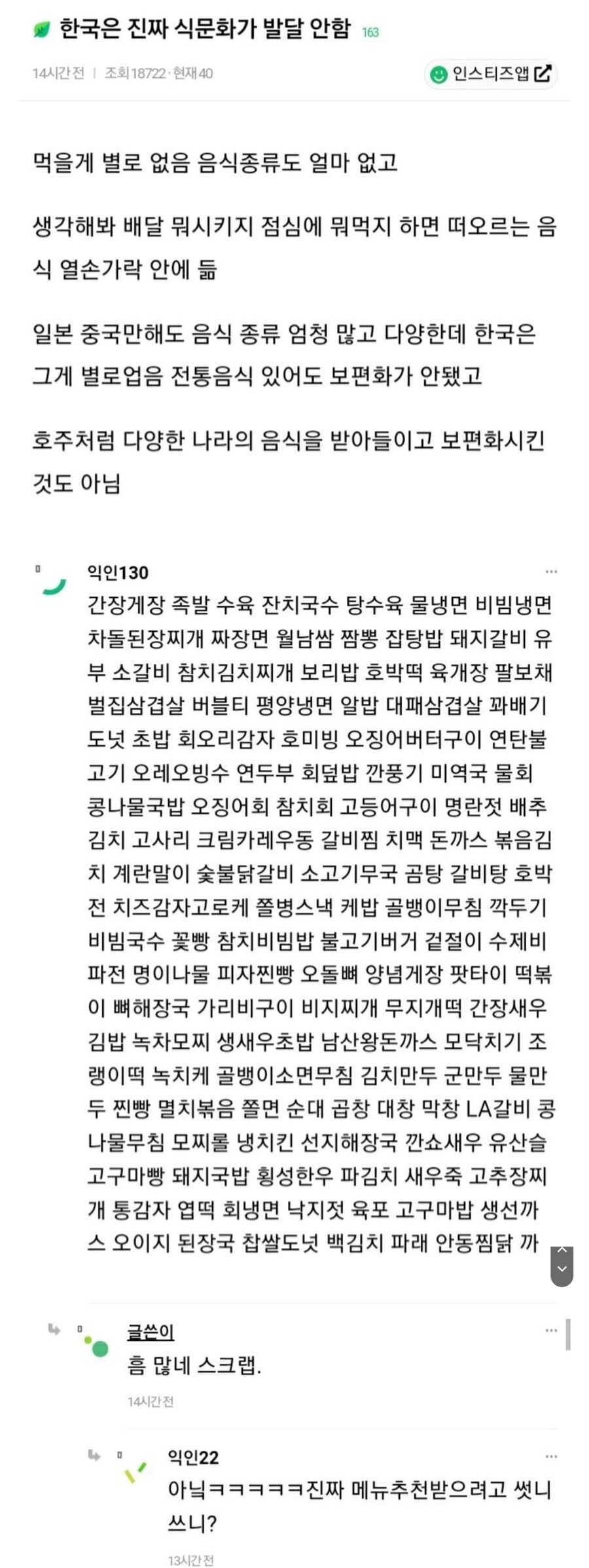 한국은 진짜 식문화가 발달 안함 163

14시간 전 | 조회 18722 · 현재 40

인스티즈앱

먹을게 별로 없음 음식종류도 얼마 없고

생각해봐 배달 뭐시키지 점심에 뭐먹지 하면 떠오르는 음식 열손가락 안에 듦

일본 중국만해도 음식 종류 엄청 많고 다양한데 한국은 그게 별로업음 전통음식 있어도 보편화가 안됐고

호주처럼 다양한 나라의 음식을 받아들이고 보편화시킨 것도 아님

익인130

간장게장 족발 수육 잔치국수 탕수육 물냉면 비빔냉면 차돌된장찌개 짜장면 월남쌈 짬뽕 잡탕밥 돼지갈비 유부 소갈비 참치김치찌개 보리밥 호박떡 육개장 팔보채 벌집삼겹살 버블티 평양냉면 알밥 대패삼겹살 꽈배기 도넛 초밥 회오리감자 호미빙 오징어버터구이 연탄불고기 오레오빙수 연두부 회덮밥 깐풍기 미역국 물회 콩나물국밥 오징어회 참치회 고등어구이 명란젓 배추김치 고사리 크림카레우동 갈비찜 치맥 돈까스 볶음김치 계란말이 숯불닭갈비 소고기무국 곰탕 갈비탕 호박전 치즈감자고로케 쫄병스낵 케밥 골뱅이무침 깍두기 비빔국수 꽃빵 참치비빔밥 불고기버거 겉절이 수제비 파전 명이나물 피자찐빵 오돌뼈 양념게장 팟타이 떡볶이 뼈해장국 가리비구이 비지찌개 무지개떡 간장새우 김밥 녹차모찌 생새우초밥 남산왕돈까스 모닥치기 조랭이떡 녹치케 골뱅이소면무침 김치만두 군만두 물만두 찐빵 멸치볶음 쫄면 순대 곱창 대창 막창 LA갈비 콩나물무침 모찌롤 냉치킨 선지해장국 깐쇼새우 유산슬 고구마빵 돼지국밥 횡성한우 파김치 새우죽 고추장찌개 통감자 엽떡 회냉면 낙지젓 육포 고구마밥 생선까스 오이지 된장국 찹쌀도넛 백김치 파래 안동찜닭 까

글쓴이

흠 많네 스크랩.

14시간 전

익인22

아닠ㅋㅋㅋㅋㅋ진짜 메뉴추천받으려고 썻니 쓰니?

13시간 전